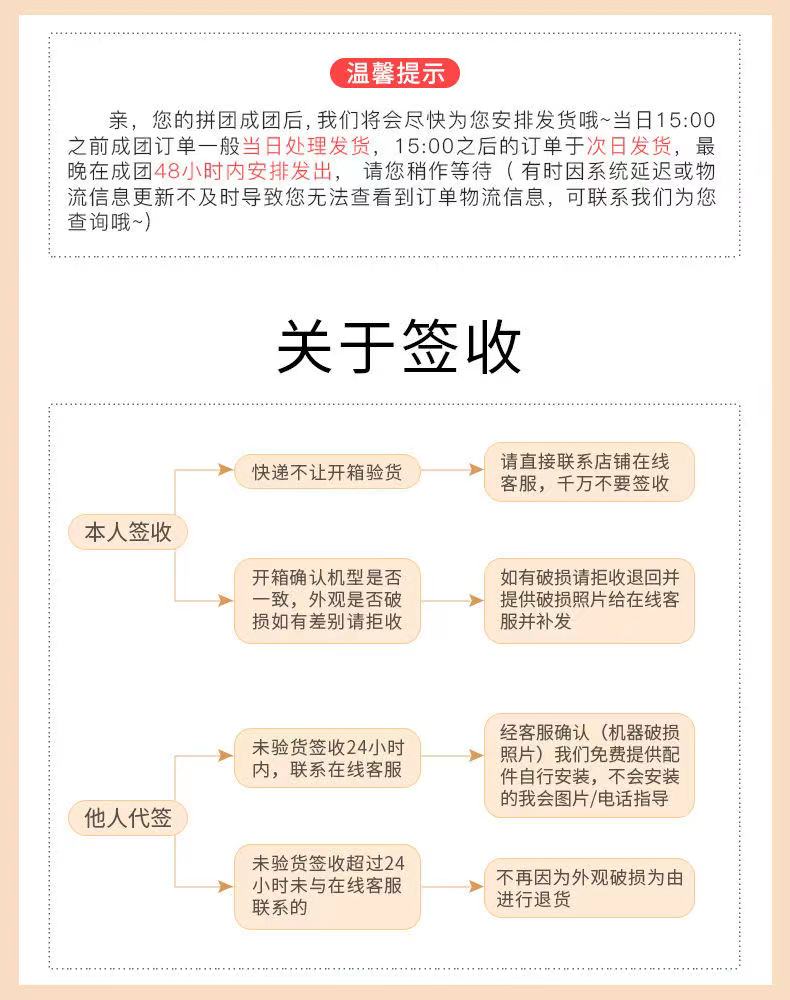 温馨提示

亲，您的拼团成团后，我们将会尽快为您安排发货哦~当日15:00之前成团订单一般当日处理发货，15:00之后的订单于次日发货，最晚在成团48小时内安排发出，请您稍作等待（有时因系统延迟或物流信息更新不及时导致您无法查看到订单物流信息，可联系我们为您查询哦~）

关于签收

本人签收

快递不让开箱验货

请直接联系店铺在线客服，千万不要签收

开箱确认机型是否一致，外观是否破损如有差别请拒收

如有破损请拒收退回并提供破损照片给在线客服并补发

他人代签

未验货签收24小时内，联系在线客服

经客服确认（机器破损照片）我们免费提供配件自行安装，不会安装的我会图片/电话指导

未验货签收超过24小时未与在线客服联系的

不再因为外观破损为由进行退货